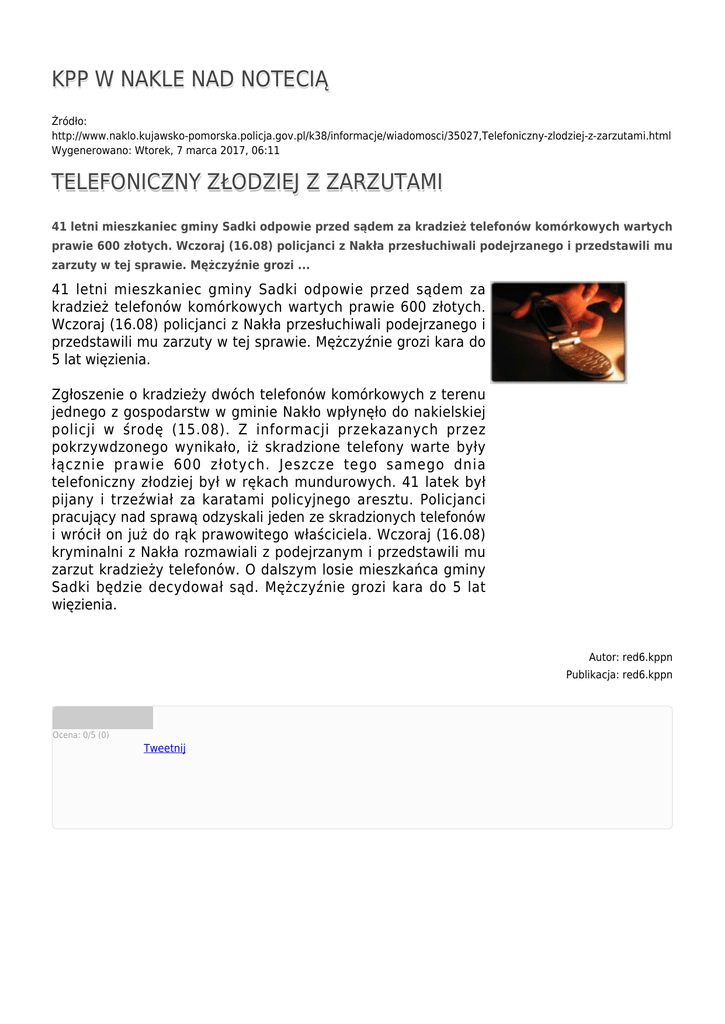 KPP W NAKLE NAD NOTECIĄ

Źródło:
http://www.naklo.kujawsko-pomorska.policja.gov.pl/k38/informacje/wiadomosci/35027,Telefoniczny-zlodziej-z-zarzutami.html
Wygenerowano: Wtorek, 7 marca 2017, 06:11

TELEFONICZNY ZŁODZIEJ Z ZARZUTAMI

41 letni mieszkaniec gminy Sadki odpowie przed sądem za kradzież telefonów komórkowych wartych prawie 600 złotych. Wczoraj (16.08) policjanci z Nakła przesłuchiwali podejrzanego i przedstawili mu zarzuty w tej sprawie. Mężczyźnie grozi ...

41 letni mieszkaniec gminy Sadki odpowie przed sądem za kradzież telefonów komórkowych wartych prawie 600 złotych. Wczoraj (16.08) policjanci z Nakła przesłuchiwali podejrzanego i przedstawili mu zarzuty w tej sprawie. Mężczyźnie grozi kara do 5 lat więzienia.

Zgłoszenie o kradzieży dwóch telefonów komórkowych z terenu jednego z gospodarstw w gminie Nakło wpłynęło do nakielskiej policji w środę (15.08). Z informacji przekazanych przez pokrzywdzonego wynikało, iż skradzione telefony warte były łącznie prawie 600 złotych. Jeszcze tego samego dnia telefoniczny złodziej był w rękach mundurowych. 41 latek był pijany i trzeźwiał za karatami policyjnego aresztu. Policjanci pracujący nad sprawą odzyskali jeden ze skradzionych telefonów i wrócił on już do rąk prawowitego właściciela. Wczoraj (16.08) kryminalni z Nakła rozmawiali z podejrzanym i przedstawili mu zarzut kradzieży telefonów. O dalszym losie mieszkańca gminy Sadki będzie decydował sąd. Mężczyźnie grozi kara do 5 lat więzienia.

Autor: red6.kppn
Publikacja: red6.kppn

Ocena: 0/5 (0)
Tweetnij